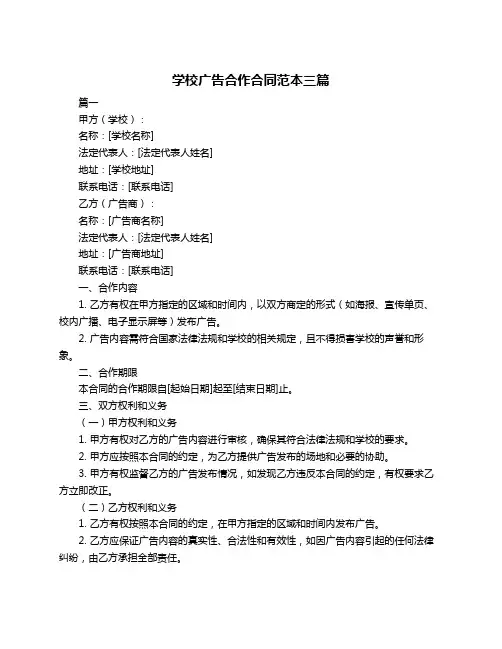 学校广告合作合同范本三篇

篇一

甲方（学校）：

名称：[学校名称]

法定代表人：[法定代表人姓名]

地址：[学校地址]

联系电话：[联系电话]

乙方（广告商）：

名称：[广告商名称]

法定代表人：[法定代表人姓名]

地址：[广告商地址]

联系电话：[联系电话]

一、合作内容

1. 乙方有权在甲方指定的区域和时间内，以双方商定的形式（如海报、宣传单页、校内广播、电子显示屏等）发布广告。

2. 广告内容需符合国家法律法规和学校的相关规定，且不得损害学校的声誉和形象。

二、合作期限

本合同的合作期限自[起始日期]起至[结束日期]止。

三、双方权利和义务

（一）甲方权利和义务

1. 甲方有权对乙方的广告内容进行审核，确保其符合法律法规和学校的要求。

2. 甲方应按照本合同的约定，为乙方提供广告发布的场地和必要的协助。

3. 甲方有权监督乙方的广告发布情况，如发现乙方违反本合同的约定，有权要求乙方立即改正。

（二）乙方权利和义务

1. 乙方有权按照本合同的约定，在甲方指定的区域和时间内发布广告。

2. 乙方应保证广告内容的真实性、合法性和有效性，如因广告内容引起的任何法律纠纷，由乙方承担全部责任。